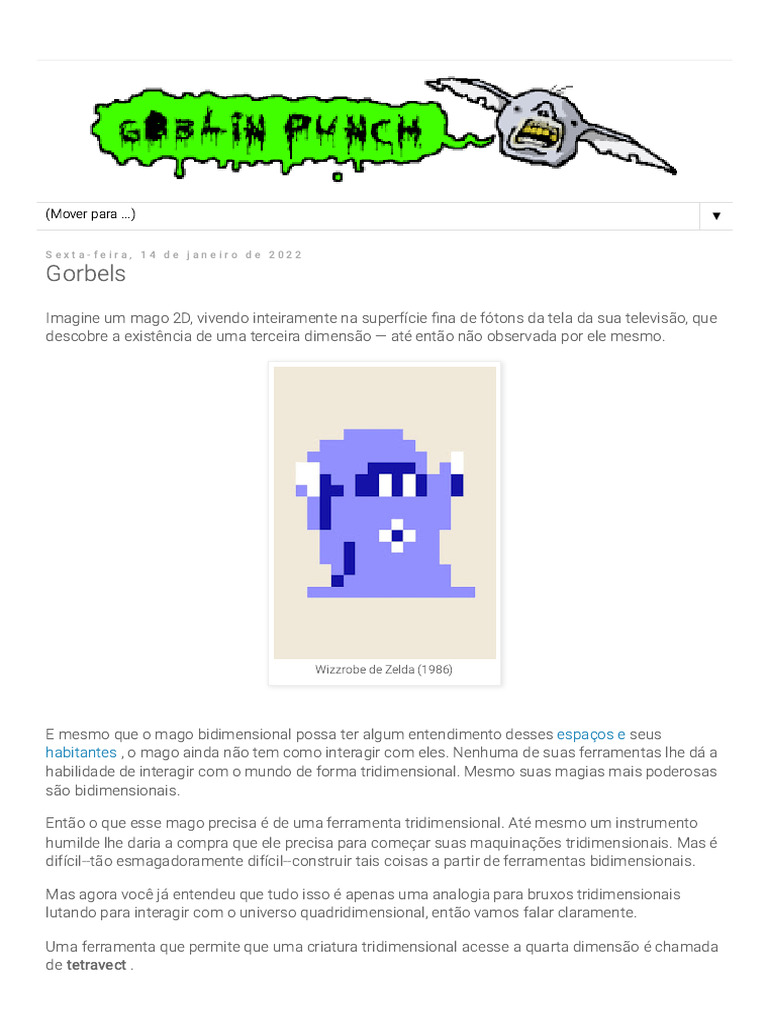 GOBLIN PUNCH

(Mover para ...)
▼

Sexta-feira, 14 de janeiro de 2022

Gorbels

Imagine um mago 2D, vivendo inteiramente na superfície fina de fótons da tela da sua televisão, que descobre a existência de uma terceira dimensão — até então não observada por ele mesmo.

Wizzrobe de Zelda (1986)

E mesmo que o mago bidimensional possa ter algum entendimento desses espaços e seus habitantes , o mago ainda não tem como interagir com eles. Nenhuma de suas ferramentas lhe dá a habilidade de interagir com o mundo de forma tridimensional. Mesmo suas magias mais poderosas são bidimensionais.

Então o que esse mago precisa é de uma ferramenta tridimensional. Até mesmo um instrumento humilde lhe daria a compra que ele precisa para começar suas maquinações tridimensionais. Mas é difícil--tão esmagadoramente difícil--construir tais coisas a partir de ferramentas bidimensionais.

Mas agora você já entendeu que tudo isso é apenas uma analogia para bruxos tridimensionais lutando para interagir com o universo quadridimensional, então vamos falar claramente.

Uma ferramenta que permite que uma criatura tridimensional acesse a quarta dimensão é chamada de tetravect .